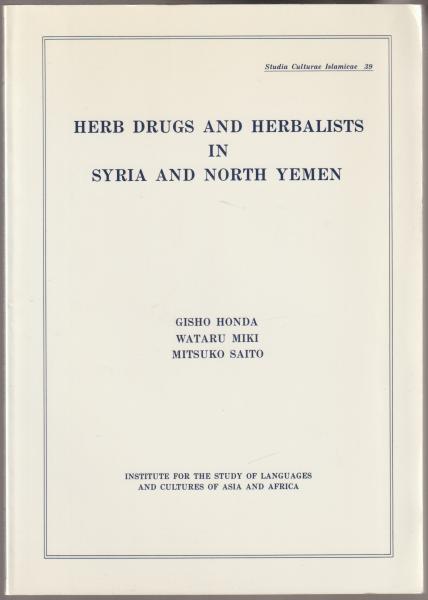 Studia Culturae Islamicae 39

HERB DRUGS AND HERBALISTS IN SYRIA AND NORTH YEMEN

GISHO HONDA
WATARU MIKI
MITSUKO SAITO

INSTITUTE FOR THE STUDY OF LANGUAGES AND CULTURES OF ASIA AND AFRICA